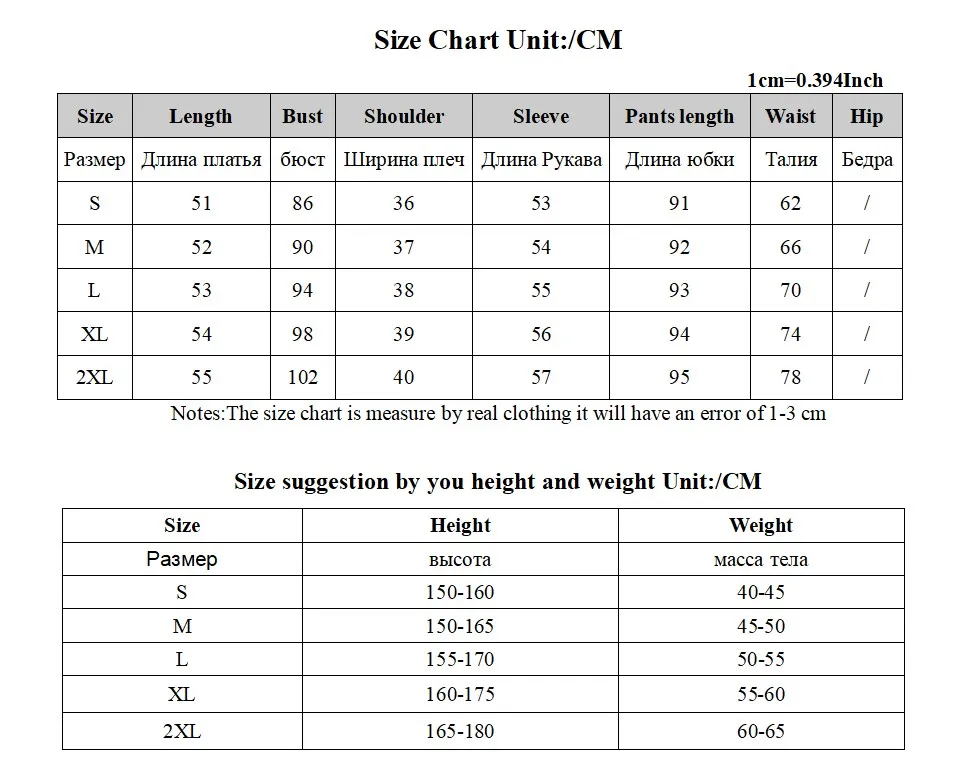 Size Chart Unit:/CM

1cm=0.394Inch

| Size | Length | Bust | Shoulder | Sleeve | Pants length | Waist | Hip |
|---|---|---|---|---|---|---|---|
| Размер | Длина платья | бюст | Ширина плеч | Длина Рукава | Длина юбки | Талия | Бедра |
| S | 51 | 86 | 36 | 53 | 91 | 62 | / |
| M | 52 | 90 | 37 | 54 | 92 | 66 | / |
| L | 53 | 94 | 38 | 55 | 93 | 70 | / |
| XL | 54 | 98 | 39 | 56 | 94 | 74 | / |
| 2XL | 55 | 102 | 40 | 57 | 95 | 78 | / |

Notes:The size chart is measure by real clothing it will have an error of 1-3 cm

Size suggestion by you height and weight Unit:/CM

| Size | Height | Weight |
|---|---|---|
| Размер | высота | масса тела |
| S | 150-160 | 40-45 |
| M | 150-165 | 45-50 |
| L | 155-170 | 50-55 |
| XL | 160-175 | 55-60 |
| 2XL | 165-180 | 60-65 |